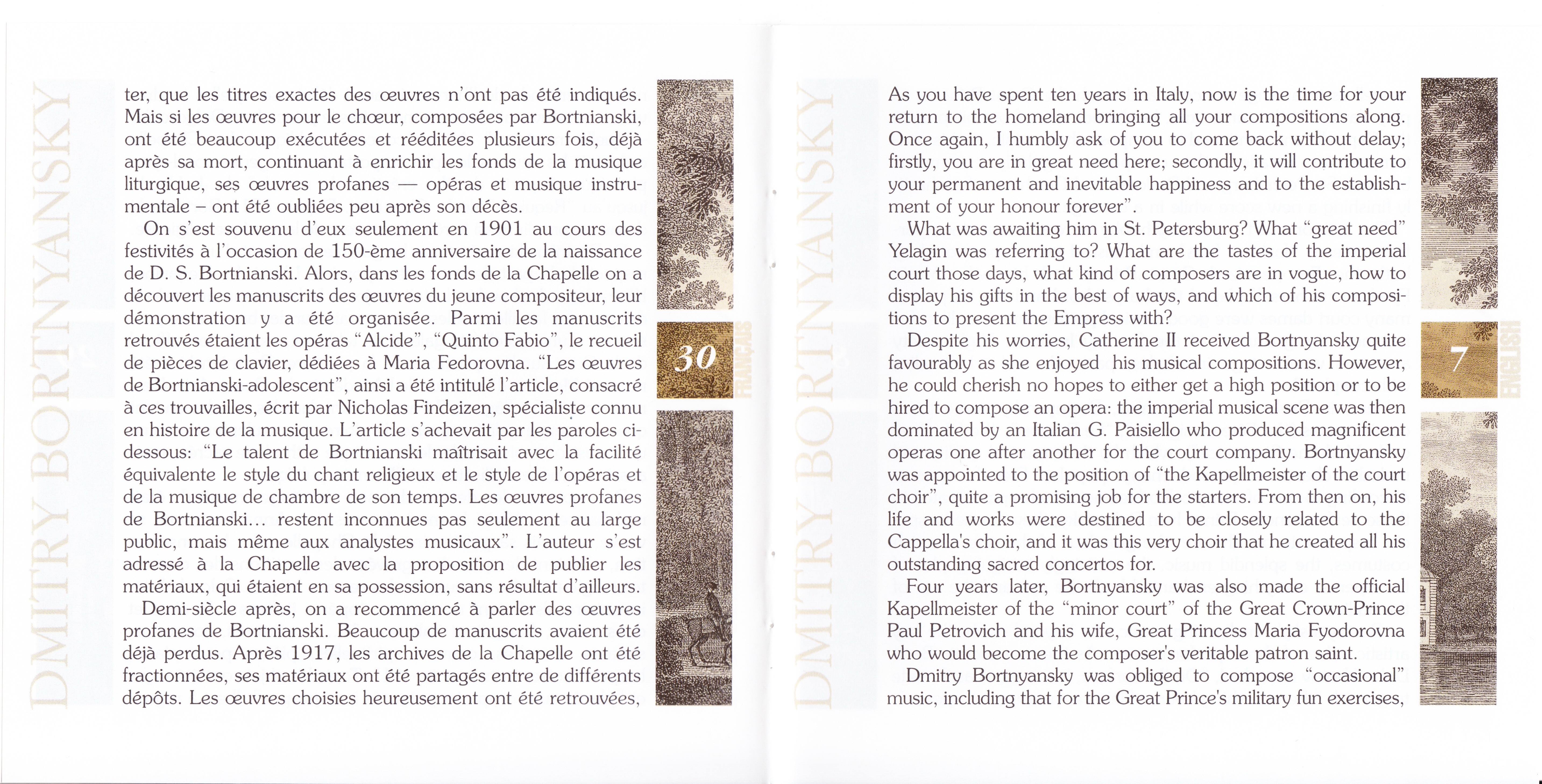 DMITRY BORTNYANSKY

ter, que les titres exactes des œuvres n'ont pas été indiqués. Mais si les œuvres pour le chœur, composées par Bortnianski, ont été beaucoup exécutées et rééditées plusieurs fois, déjà après sa mort, continuant à enrichir les fonds de la musique liturgique, ses œuvres profanes — opéras et musique instrumentale – ont été oubliées peu après son décès.

On s'est souvenu d'eux seulement en 1901 au cours des festivités à l'occasion de 150-ème anniversaire de la naissance de D. S. Bortnianski. Alors, dans les fonds de la Chapelle on a découvert les manuscrits des œuvres du jeune compositeur, leur démonstration y a été organisée. Parmi les manuscrits retrouvés étaient les opéras "Alcide", "Quinto Fabio", le recueil de pièces de clavier, dédiées à Maria Fedorovna. "Les œuvres de Bortnianski-adolescent", ainsi a été intitulé l'article, consacré à ces trouvailles, écrit par Nicholas Findeizen, spécialiste connu en histoire de la musique. L'article s'achevait par les paroles ci-dessous: "Le talent de Bortnianski maîtrisait avec la facilité équivalente le style du chant religieux et le style de l'opéras et de la musique de chambre de son temps. Les œuvres profanes de Bortnianski... restent inconnues pas seulement au large public, mais même aux analystes musicaux". L'auteur s'est adressé à la Chapelle avec la proposition de publier les matériaux, qui étaient en sa possession, sans résultat d'ailleurs.

Demi-siècle après, on a recommencé à parler des œuvres profanes de Bortnianski. Beaucoup de manuscrits avaient été déjà perdus. Après 1917, les archives de la Chapelle ont été fractionnées, ses matériaux ont été partagés entre de différents dépôts. Les œuvres choisies heureusement ont été retrouvées,

30

FRANÇAIS

DMITRY BORTNYANSKY

As you have spent ten years in Italy, now is the time for your return to the homeland bringing all your compositions along. Once again, I humbly ask of you to come back without delay; firstly, you are in great need here; secondly, it will contribute to your permanent and inevitable happiness and to the establishment of your honour forever".

What was awaiting him in St. Petersburg? What "great need" Yelagin was referring to? What are the tastes of the imperial court those days, what kind of composers are in vogue, how to display his gifts in the best of ways, and which of his compositions to present the Empress with?

Despite his worries, Catherine II received Bortnyansky quite favourably as she enjoyed his musical compositions. However, he could cherish no hopes to either get a high position or to be hired to compose an opera: the imperial musical scene was then dominated by an Italian G. Paisiello who produced magnificent operas one after another for the court company. Bortnyansky was appointed to the position of "the Kapellmeister of the court choir", quite a promising job for the starters. From then on, his life and works were destined to be closely related to the Cappella's choir, and it was this very choir that he created all his outstanding sacred concertos for.

Four years later, Bortnyansky was also made the official Kapellmeister of the "minor court" of the Great Crown-Prince Paul Petrovich and his wife, Great Princess Maria Fyodorovna who would become the composer's veritable patron saint.

Dmitry Bortnyansky was obliged to compose "occasional" music, including that for the Great Prince's military fun exercises,

7

ENGLISH